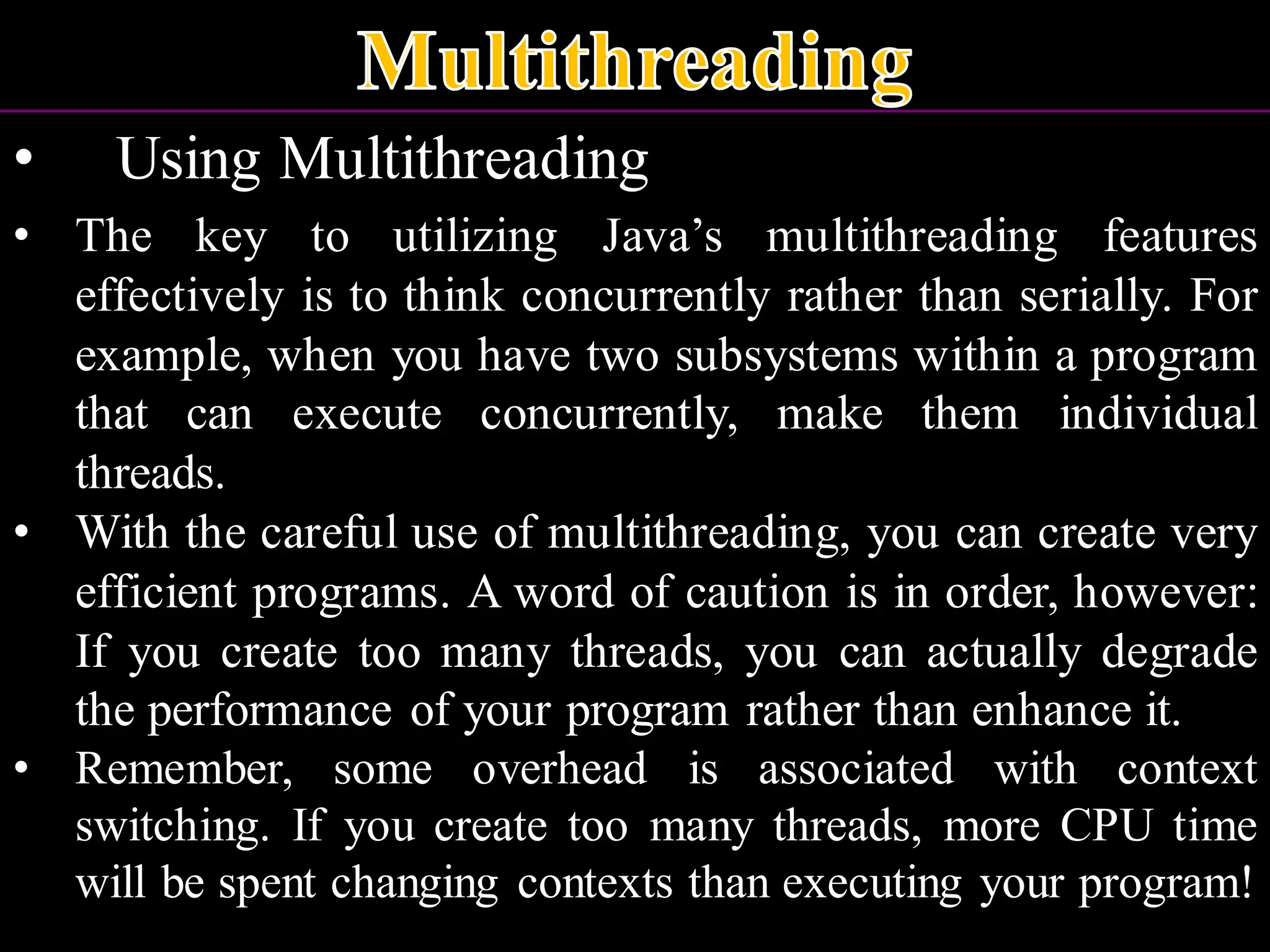 Multithreading

• Using Multithreading

• The key to utilizing Java’s multithreading features effectively is to think concurrently rather than serially. For example, when you have two subsystems within a program that can execute concurrently, make them individual threads.

• With the careful use of multithreading, you can create very efficient programs. A word of caution is in order, however: If you create too many threads, you can actually degrade the performance of your program rather than enhance it.

• Remember, some overhead is associated with context switching. If you create too many threads, more CPU time will be spent changing contexts than executing your program!